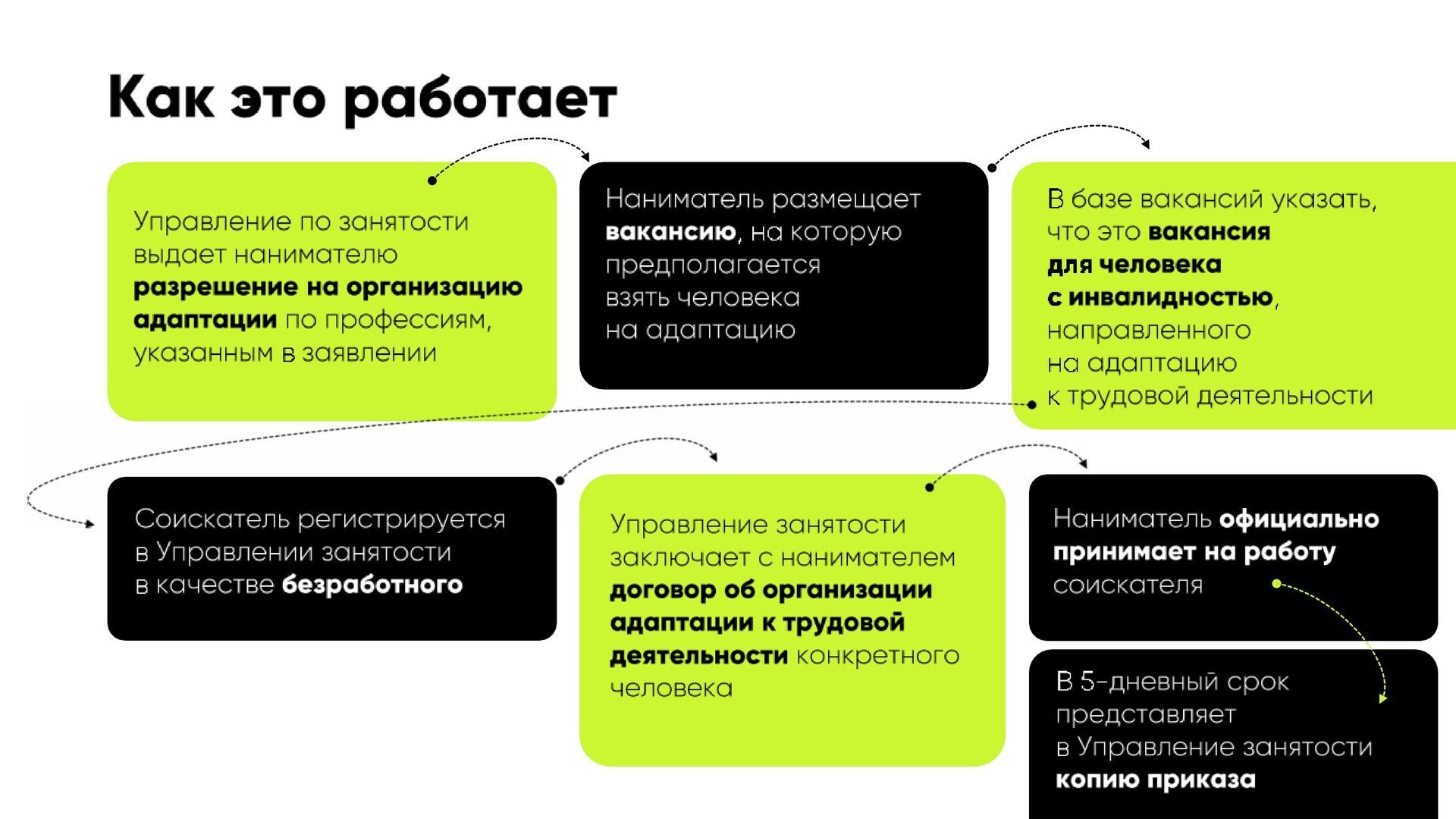 Как это работает

Управление по занятости выдает нанимателю разрешение на организацию адаптации по профессиям, указанным в заявлении

Наниматель размещает вакансию, на которую предполагается взять человека на адаптацию

В базе вакансий указать, что это вакансия для человека с инвалидностью, направленного на адаптацию к трудовой деятельности

Соискатель регистрируется в Управлении занятости в качестве безработного

Управление занятости заключает с нанимателем договор об организации адаптации к трудовой деятельности конкретного человека

Наниматель официально принимает на работу соискателя

В 5-дневный срок представляет в Управление занятости копию приказа